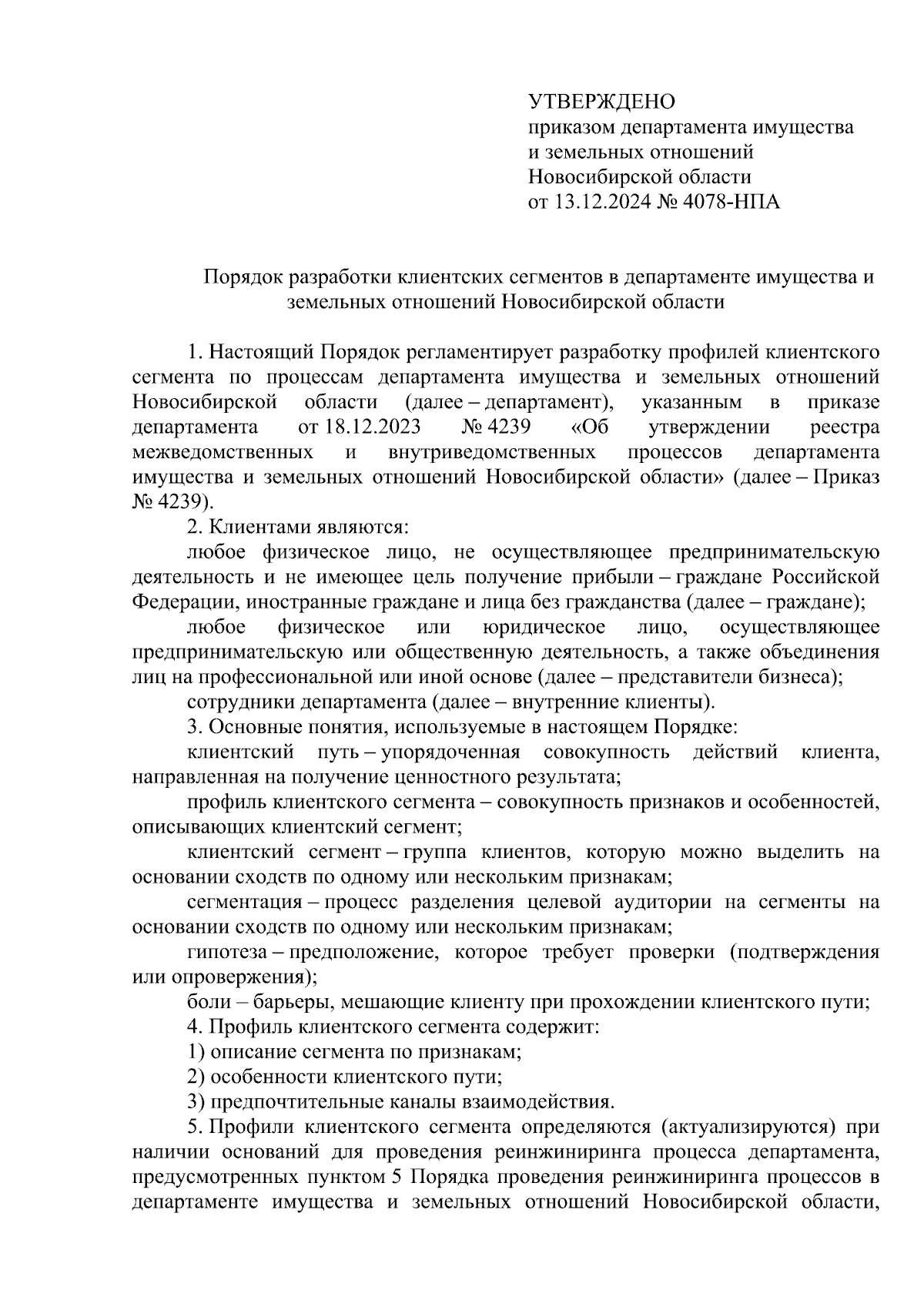 УТВЕРЖДЕНО
приказом департамента имущества и земельных отношений Новосибирской области
от 13.12.2024 № 4078-НПА

Порядок разработки клиентских сегментов в департаменте имущества и земельных отношений Новосибирской области

1. Настоящий Порядок регламентирует разработку профилей клиентского сегмента по процессам департамента имущества и земельных отношений Новосибирской области (далее – департамент), указанным в приказе департамента от 18.12.2023 № 4239 «Об утверждении реестра межведомственных и внутриведомственных процессов департамента имущества и земельных отношений Новосибирской области» (далее – Приказ № 4239).

2. Клиентами являются:

любое физическое лицо, не осуществляющее предпринимательскую деятельность и не имеющее цель получение прибыли – граждане Российской Федерации, иностранные граждане и лица без гражданства (далее – граждане);

любое физическое или юридическое лицо, осуществляющее предпринимательскую или общественную деятельность, а также объединения лиц на профессиональной или иной основе (далее – представители бизнеса);

сотрудники департамента (далее – внутренние клиенты).

3. Основные понятия, используемые в настоящем Порядке:

клиентский путь – упорядоченная совокупность действий клиента, направленная на получение ценностного результата;

профиль клиентского сегмента – совокупность признаков и особенностей, описывающих клиентский сегмент;

клиентский сегмент – группа клиентов, которую можно выделить на основании сходств по одному или нескольким признакам;

сегментация – процесс разделения целевой аудитории на сегменты на основании сходств по одному или нескольким признакам;

гипотеза – предположение, которое требует проверки (подтверждения или опровержения);

боли – барьеры, мешающие клиенту при прохождении клиентского пути;

4. Профиль клиентского сегмента содержит:

1) описание сегмента по признакам;

2) особенности клиентского пути;

3) предпочтительные каналы взаимодействия.

5. Профили клиентского сегмента определяются (актуализируются) при наличии оснований для проведения реинжиниринга процесса департамента, предусмотренных пунктом 5 Порядка проведения реинжиниринга процессов в департаменте имущества и земельных отношений Новосибирской области,